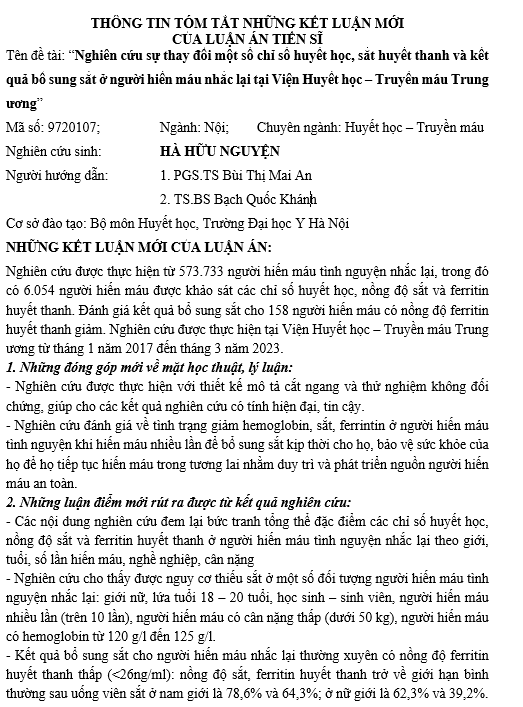 THÔNG TIN TÓM TẮT NHỮNG KẾT LUẬN MỚI
CỦA LUẬN ÁN TIẾN SĨ

Tên đề tài: "Nghiên cứu sự thay đổi một số chỉ số huyết học, sắt huyết thanh và kết quả bổ sung sắt ở người hiến máu nhắc lại tại Viện Huyết học – Truyền máu Trung ương"

Mã số: 9720107; Ngành: Nội; Chuyên ngành: Huyết học – Truyền máu

Nghiên cứu sinh: HÀ HỮU NGUYỆN

Người hướng dẫn: 1. PGS.TS Bùi Thị Mai An

2. TS.BS Bạch Quốc Khánh

Cơ sở đào tạo: Bộ môn Huyết học, Trường Đại học Y Hà Nội

NHỮNG KẾT LUẬN MỚI CỦA LUẬN ÁN:

Nghiên cứu được thực hiện từ 573.733 người hiến máu tình nguyện nhắc lại, trong đó có 6.054 người hiến máu được khảo sát các chỉ số huyết học, nồng độ sắt và ferritin huyết thanh. Đánh giá kết quả bổ sung sắt cho 158 người hiến máu có nồng độ ferritin huyết thanh giảm. Nghiên cứu được thực hiện tại Viện Huyết học – Truyền máu Trung ương từ tháng 1 năm 2017 đến tháng 3 năm 2023.

1. Những đóng góp mới về mặt học thuật, lý luận:

- Nghiên cứu được thực hiện với thiết kế mô tả cắt ngang và thử nghiệm không đối chứng, giúp cho các kết quả nghiên cứu có tính hiện đại, tin cậy.

- Nghiên cứu đánh giá về tình trạng giảm hemoglobin, sắt, ferrintin ở người hiến máu tình nguyện khi hiến máu nhiều lần để bổ sung sắt kịp thời cho họ, bảo vệ sức khỏe của họ để họ tiếp tục hiến máu trong tương lai nhằm duy trì và phát triển nguồn người hiến máu an toàn.

2. Những luận điểm mới rút ra được từ kết quả nghiên cứu:

- Các nội dung nghiên cứu đem lại bức tranh tổng thể đặc điểm các chỉ số huyết học, nồng độ sắt và ferritin huyết thanh ở người hiến máu tình nguyện nhắc lại theo giới, tuổi, số lần hiến máu, nghề nghiệp, cân nặng

- Nghiên cứu cho thấy được nguy cơ thiếu sắt ở một số đối tượng người hiến máu tình nguyện nhắc lại: giới nữ, lứa tuổi 18 – 20 tuổi, học sinh – sinh viên, người hiến máu nhiều lần (trên 10 lần), người hiến máu có cân nặng thấp (dưới 50 kg), người hiến máu có hemoglobin từ 120 g/l đến 125 g/l.

- Kết quả bổ sung sắt cho người hiến máu nhắc lại thường xuyên có nồng độ ferritin huyết thanh thấp (<26ng/ml): nồng độ sắt, ferritin huyết thanh trở về giới hạn bình thường sau uống viên sắt ở nam giới là 78,6% và 64,3%; ở nữ giới là 62,3% và 39,2%.